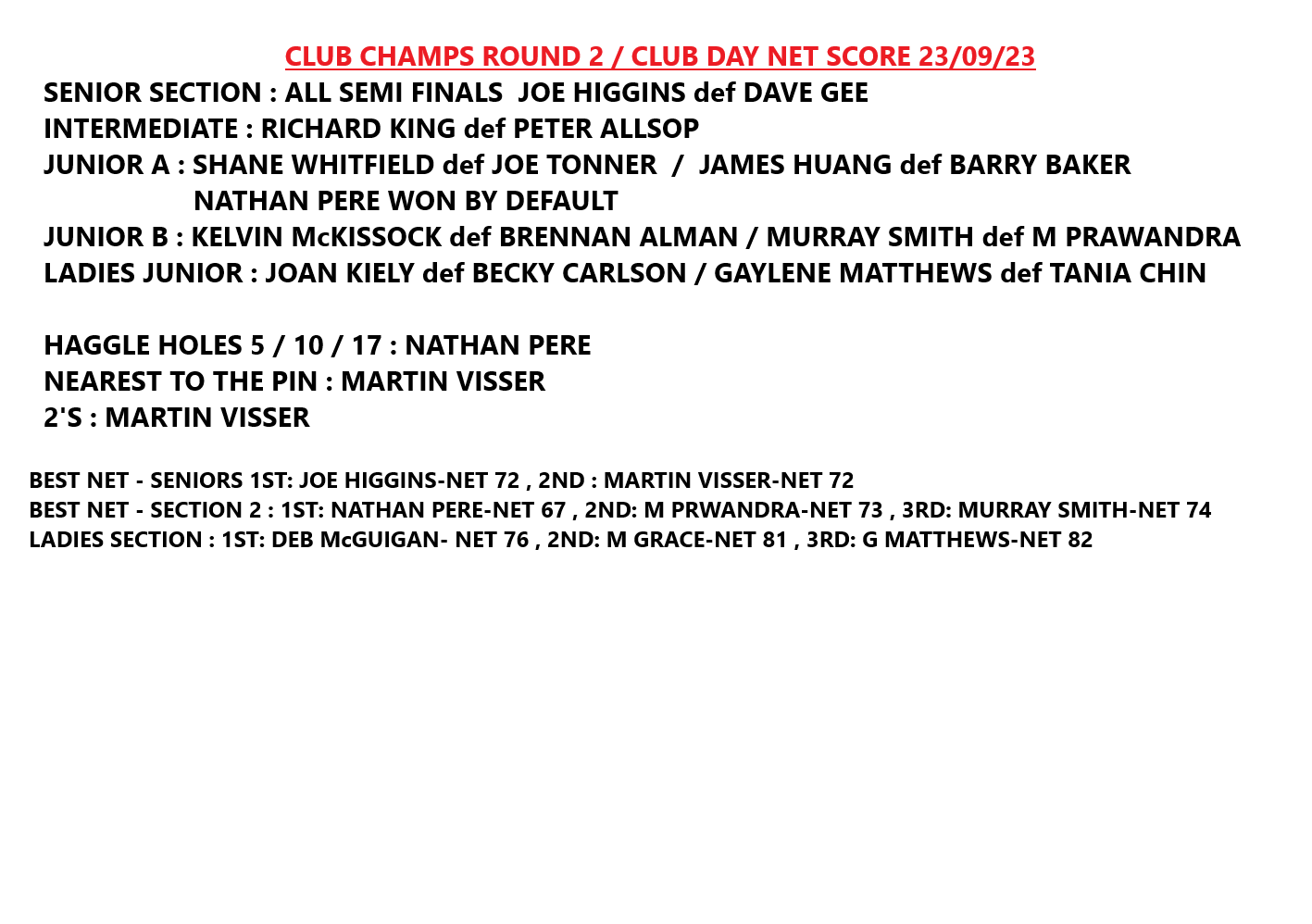 CLUB CHAMPS ROUND 2 / CLUB DAY NET SCORE 23/09/23

SENIOR SECTION : ALL SEMI FINALS JOE HIGGINS def DAVE GEE
INTERMEDIATE : RICHARD KING def PETER ALLSOP
JUNIOR A : SHANE WHITFIELD def JOE TONNER / JAMES HUANG def BARRY BAKER
NATHAN PERE WON BY DEFAULT
JUNIOR B : KELVIN McKISSOCK def BRENNAN ALMAN / MURRAY SMITH def M PRAWANDRA
LADIES JUNIOR : JOAN KIELY def BECKY CARLSON / GAYLENE MATTHEWS def TANIA CHIN

HAGGLE HOLES 5 / 10 / 17 : NATHAN PERE
NEAREST TO THE PIN : MARTIN VISSER
2'S : MARTIN VISSER

BEST NET - SENIORS 1ST: JOE HIGGINS-NET 72 , 2ND : MARTIN VISSER-NET 72
BEST NET - SECTION 2 : 1ST: NATHAN PERE-NET 67 , 2ND: M PRWANDRA-NET 73 , 3RD: MURRAY SMITH-NET 74
LADIES SECTION : 1ST: DEB McGUIGAN- NET 76 , 2ND: M GRACE-NET 81 , 3RD: G MATTHEWS-NET 82